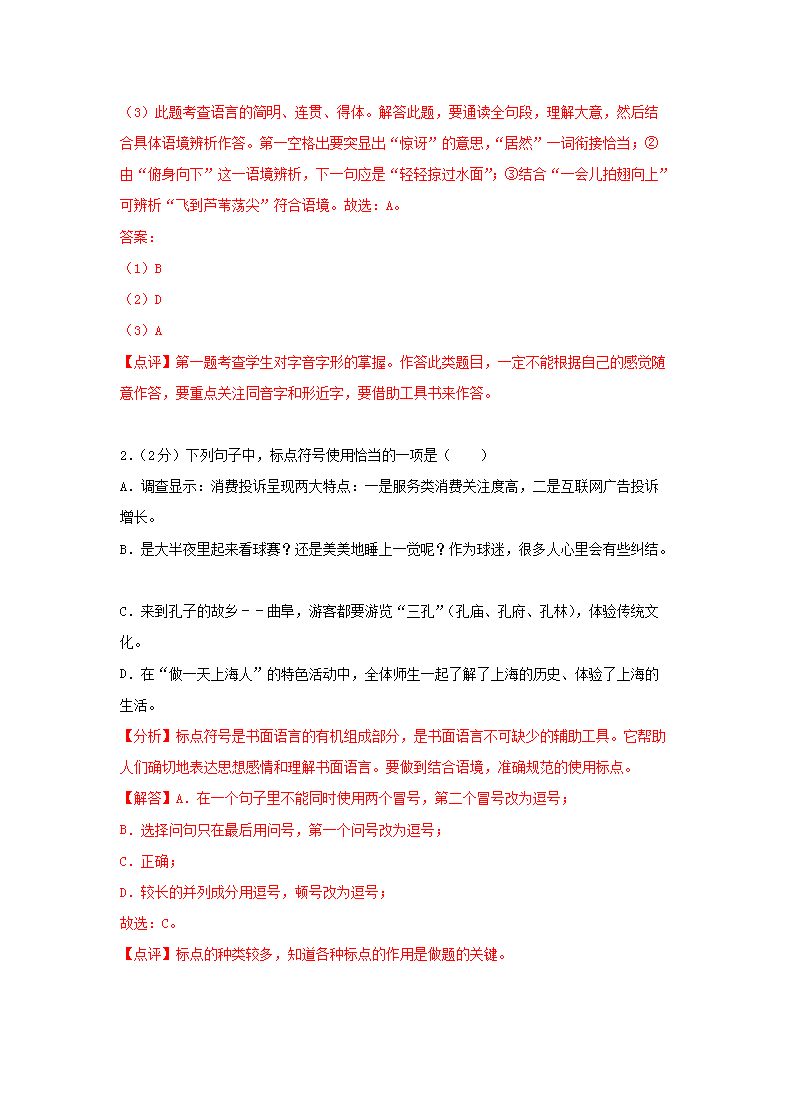 （3）此题考查语言的简明、连贯、得体。解答此题，要通读全句段，理解大意，然后结合具体语境辨析作答。第一空格出要突显出“惊讶”的意思，“居然”一词衔接恰当；②由“俯身向下”这一语境辨析，下一句应是“轻轻掠过水面”；③结合“一会儿拍翅向上”可辨析“飞到芦苇荡尖”符合语境。故选：A。

答案：

（1）B

（2）D

（3）A

【点评】第一题考查学生对字音字形的掌握。作答此类题目，一定不能根据自己的感觉随意作答，要重点关注同音字和形近字，要借助工具书来作答。

2.（2分）下列句子中，标点符号使用恰当的一项是（　　）

A．调查显示：消费投诉呈现两大特点：一是服务类消费关注度高，二是互联网广告投诉增长。

B．是大半夜里起来看球赛？还是美美地睡上一觉呢？作为球迷，很多人心里会有些纠结。

C．来到孔子的故乡－－曲阜，游客都要游览“三孔”（孔庙、孔府、孔林），体验传统文化。

D．在“做一天上海人”的特色活动中，全体师生一起了解了上海的历史、体验了上海的生活。

【分析】标点符号是书面语言的有机组成部分，是书面语言不可缺少的辅助工具。它帮助人们确切地表达思想感情和理解书面语言。要做到结合语境，准确规范的使用标点。

【解答】A．在一个句子里不能同时使用两个冒号，第二个冒号改为逗号；

B．选择问句只在最后用问号，第一个问号改为逗号；

C．正确；

D．较长的并列成分用逗号，顿号改为逗号；

故选：C。

【点评】标点的种类较多，知道各种标点的作用是做题的关键。